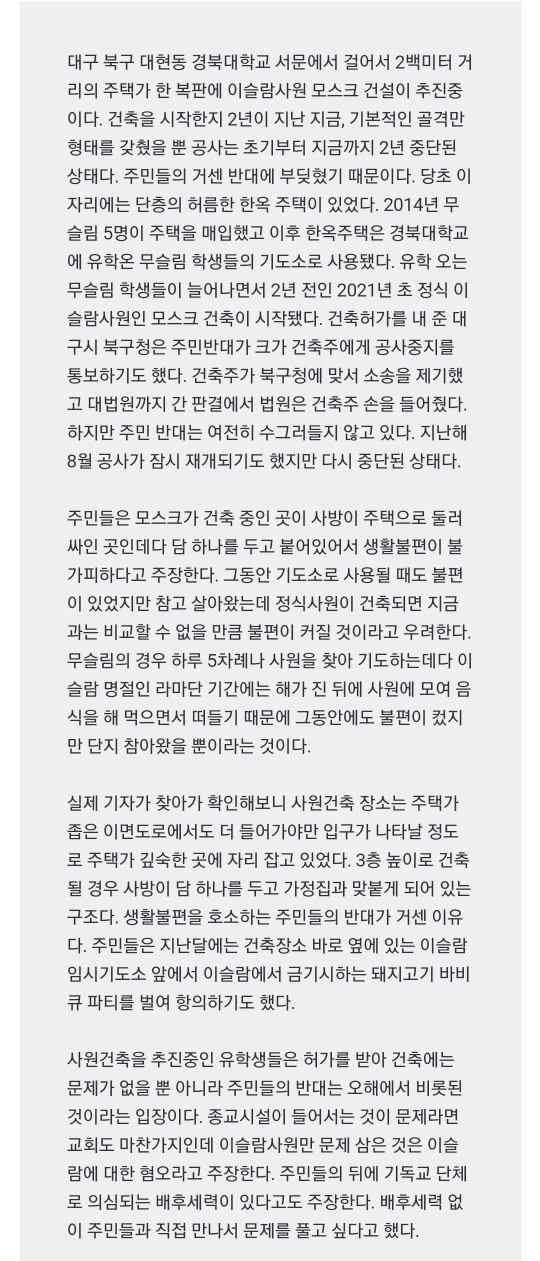 대구 북구 대현동 경북대학교 서문에서 걸어서 2백미터 거리의 주택가 한 복판에 이슬람사원 모스크 건설이 추진중이다. 건축을 시작한지 2년이 지난 지금, 기본적인 골격만 형태를 갖췄을 뿐 공사는 초기부터 지금까지 2년 중단된 상태다. 주민들의 거센 반대에 부딪혔기 때문이다. 당초 이 자리에는 단층의 허름한 한옥 주택이 있었다. 2014년 무슬림 5명이 주택을 매입했고 이후 한옥주택은 경북대학교에 유학온 무슬림 학생들의 기도소로 사용됐다. 유학 오는 무슬림 학생들이 늘어나면서 2년 전인 2021년 초 정식 이슬람사원인 모스크 건축이 시작됐다. 건축허가를 내 준 대구시 북구청은 주민반대가 크가 건축주에게 공사중지를 통보하기도 했다. 건축주가 북구청에 맞서 소송을 제기했고 대법원까지 간 판결에서 법원은 건축주 손을 들어줬다. 하지만 주민 반대는 여전히 수그러들지 않고 있다. 지난해 8월 공사가 잠시 재개되기도 했지만 다시 중단된 상태다.

주민들은 모스크가 건축 중인 곳이 사방이 주택으로 둘러싸인 곳인데다 담 하나를 두고 붙어있어서 생활불편이 불가피하다고 주장한다. 그동안 기도소로 사용될 때도 불편이 있었지만 참고 살아왔는데 정식사원이 건축되면 지금과는 비교할 수 없을 만큼 불편이 커질 것이라고 우려한다. 무슬림의 경우 하루 5차례나 사원을 찾아 기도하는데다 이슬람 명절인 라마단 기간에는 해가 진 뒤에 사원에 모여 음식을 해 먹으면서 떠들기 때문에 그동안에도 불편이 컸지만 단지 참아왔을 뿐이라는 것이다.

실제 기자가 찾아가 확인해보니 사원건축 장소는 주택가 좁은 이면도로에서도 더 들어가야만 입구가 나타날 정도로 주택가 깊숙한 곳에 자리 잡고 있었다. 3층 높이로 건축될 경우 사방이 담 하나를 두고 가정집과 맞붙게 되어 있는 구조다. 생활불편을 호소하는 주민들의 반대가 거센 이유다. 주민들은 지난달에는 건축장소 바로 옆에 있는 이슬람 임시기도소 앞에서 이슬람에서 금기시하는 돼지고기 바비큐 파티를 벌여 항의하기도 했다.

사원건축을 추진중인 유학생들은 허가를 받아 건축에는 문제가 없을 뿐 아니라 주민들의 반대는 오해에서 비롯된 것이라는 입장이다. 종교시설이 들어서는 것이 문제라면 교회도 마찬가지인데 이슬람사원만 문제 삼은 것은 이슬람에 대한 혐오라고 주장한다. 주민들의 뒤에 기독교 단체로 의심되는 배후세력이 있다고도 주장한다. 배후세력 없이 주민들과 직접 만나서 문제를 풀고 싶다고 했다.